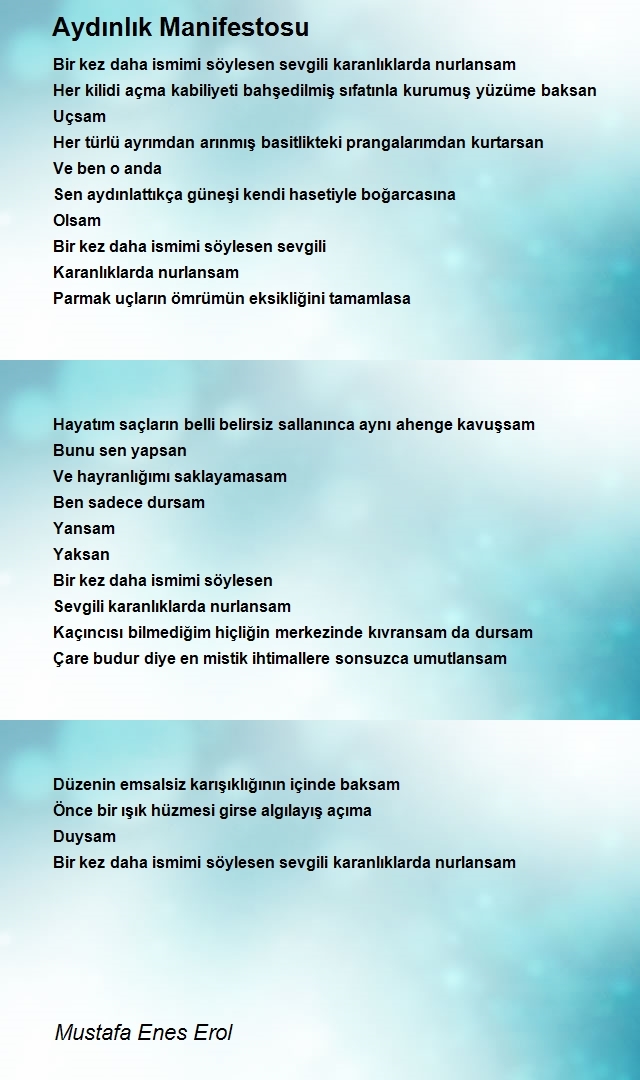 Aydınlık Manifestosu

Bir kez daha ismimi söylesen sevgili karanlıklarda nurlansam
Her kilidi açma kabiliyeti bahşedilmiş sıfatınla kurumuş yüzüme baksan
Uçsam
Her türlü ayrımdan arınmış basitlikteki prangalarımdan kurtarsan
Ve ben o anda
Sen aydınlattıkça güneşi kendi hasetiyle boğarcasına
Olsam
Bir kez daha ismimi söylesen sevgili
Karanlıklarda nurlansam
Parmak uçların ömrümün eksikliğini tamamlasa

Hayatım saçların belli belirsiz sallanınca aynı ahenge kavuşsam
Bunu sen yapsan
Ve hayranlığımı saklayamasam
Ben sadece dursam
Yansam
Yaksan
Bir kez daha ismimi söylesen
Sevgili karanlıklarda nurlansam
Kaçıncısı bilmediğim hiçliğin merkezinde kıvransam da dursam
Çare budur diye en mistik ihtimallere sonsuzca umutlansam

Düzenin emsalsiz karışıklığının içinde baksam
Önce bir ışık hüzmesi girse algılayış açıma
Duysam
Bir kez daha ismimi söylesen sevgili karanlıklarda nurlansam

Mustafa Enes Erol